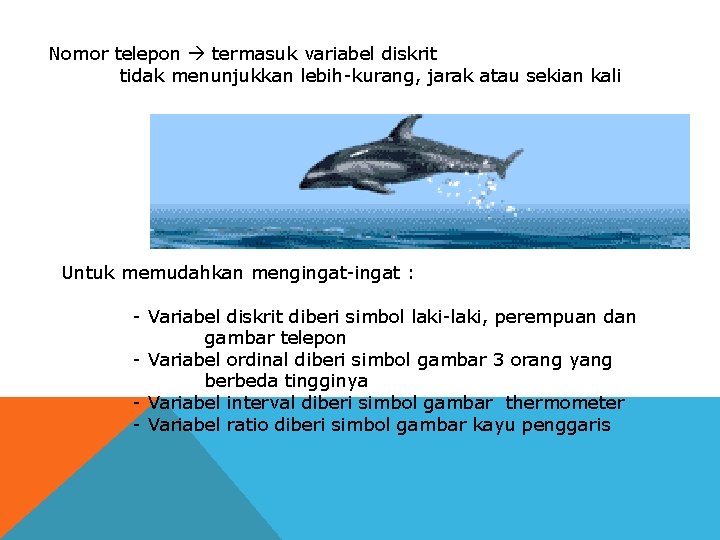 Nomor telepon → termasuk variabel diskrit
tidak menunjukkan lebih-kurang, jarak atau sekian kali

Untuk memudahkan mengingat-ingat :

- Variabel diskrit diberi simbol laki-laki, perempuan dan gambar telepon
- Variabel ordinal diberi simbol gambar 3 orang yang berbeda tingginya
- Variabel interval diberi simbol gambar thermometer
- Variabel ratio diberi simbol gambar kayu penggaris